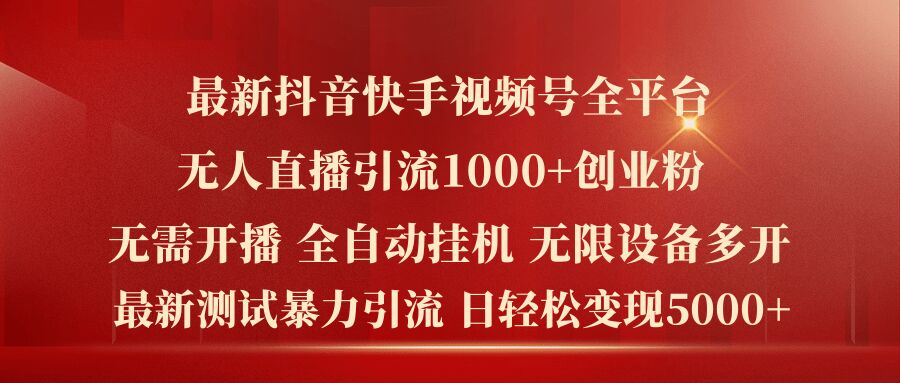 最新抖音快手视频号全平台
无人直播引流1000+创业粉
无需开播 全自动挂机 无限设备多开
最新测试暴力引流 日轻松变现5000+